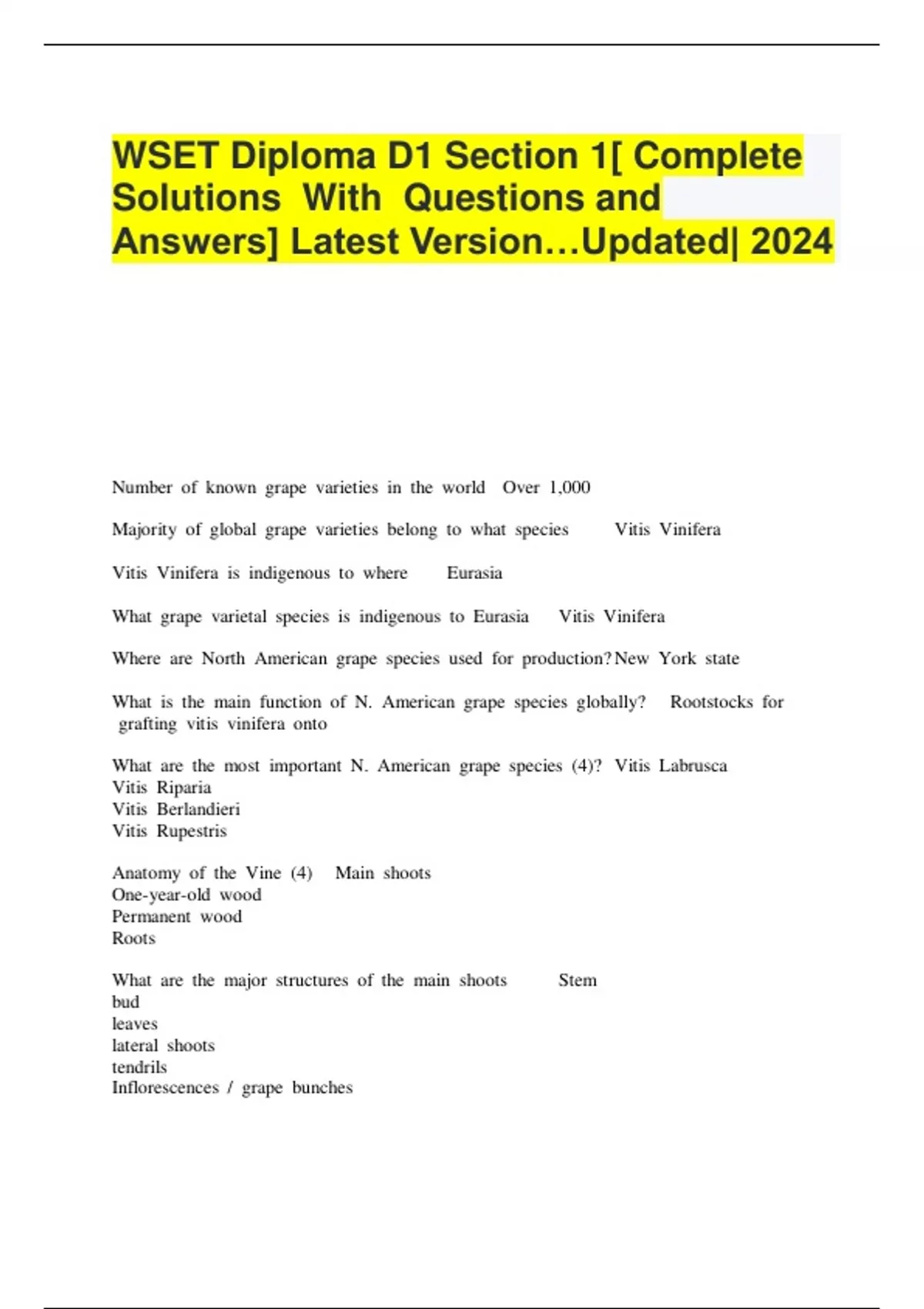 WSET Diploma D1 Section 1[ Complete Solutions With Questions and Answers] Latest Version…Updated| 2024

Number of known grape varieties in the world Over 1,000

Majority of global grape varieties belong to what species Vitis Vinifera

Vitis Vinifera is indigenous to where Eurasia

What grape varietal species is indigenous to Eurasia Vitis Vinifera

Where are North American grape species used for production? New York state

What is the main function of N. American grape species globally? Rootstocks for grafting vitis vinifera onto

What are the most important N. American grape species (4)? Vitis Labrusca
Vitis Riparia
Vitis Berlandieri
Vitis Rupestris

Anatomy of the Vine (4) Main shoots
One-year-old wood
Permanent wood
Roots

What are the major structures of the main shoots Stem
bud
leaves
lateral shoots
tendrils
Inflorescences / grape bunches